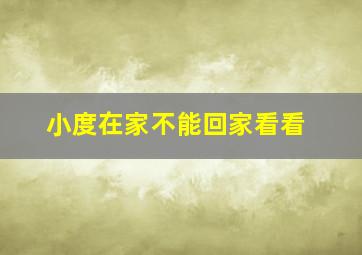 小度在家不能回家看看